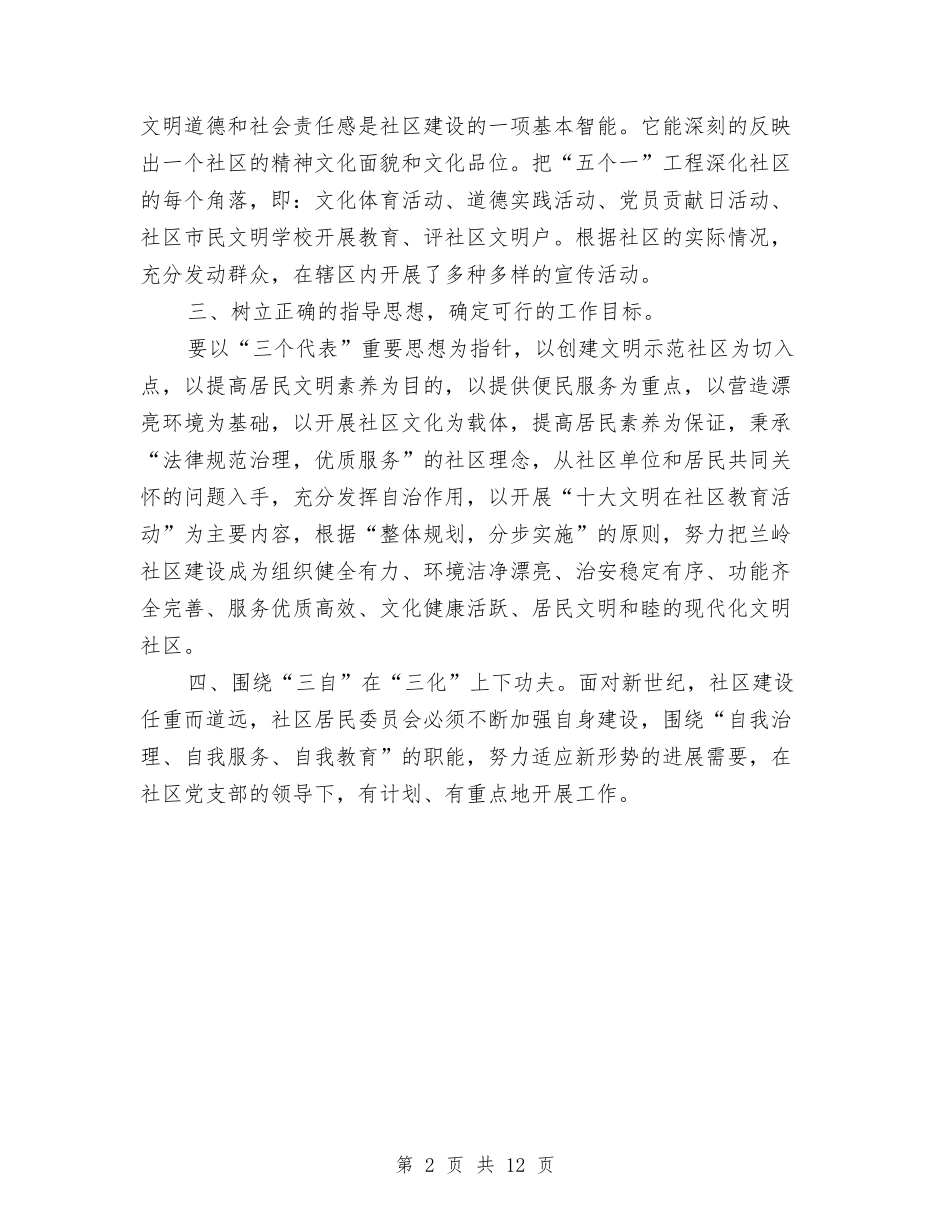 文明道德和社会责任感是社区建设的一项基本智能。它能深刻的反映出一个社区的精神文化面貌和文化品位。把“五个一”工程深化社区的每个角落，即：文化体育活动、道德实践活动、党员贡献日活动、社区市民文明学校开展教育、评社区文明户。根据社区的实际情况，充分发动群众，在辖区内开展了多种多样的宣传活动。

三、树立正确的指导思想，确定可行的工作目标。

要以“三个代表”重要思想为指针，以创建文明示范社区为切入点，以提高居民文明素养为目的，以提供便民服务为重点，以营造漂亮环境为基础，以开展社区文化为载体，提高居民素养为保证，秉承“法律规范治理，优质服务”的社区理念，从社区单位和居民共同关怀的问题入手，充分发挥自治作用，以开展“十大文明在社区教育活动”为主要内容，根据“整体规划，分步实施”的原则，努力把兰岭社区建设成为组织健全有力、环境洁净漂亮、治安稳定有序、功能齐全完善、服务优质高效、文化健康活跃、居民文明和睦的现代化文明社区。

四、围绕“三自”在“三化”上下功夫。面对新世纪，社区建设任重而道远，社区居民委员会必须不断加强自身建设，围绕“自我治理、自我服务、自我教育”的职能，努力适应新形势的进展需要，在社区党支部的领导下，有计划、有重点地开展工作。

第 2 页 共 12 页